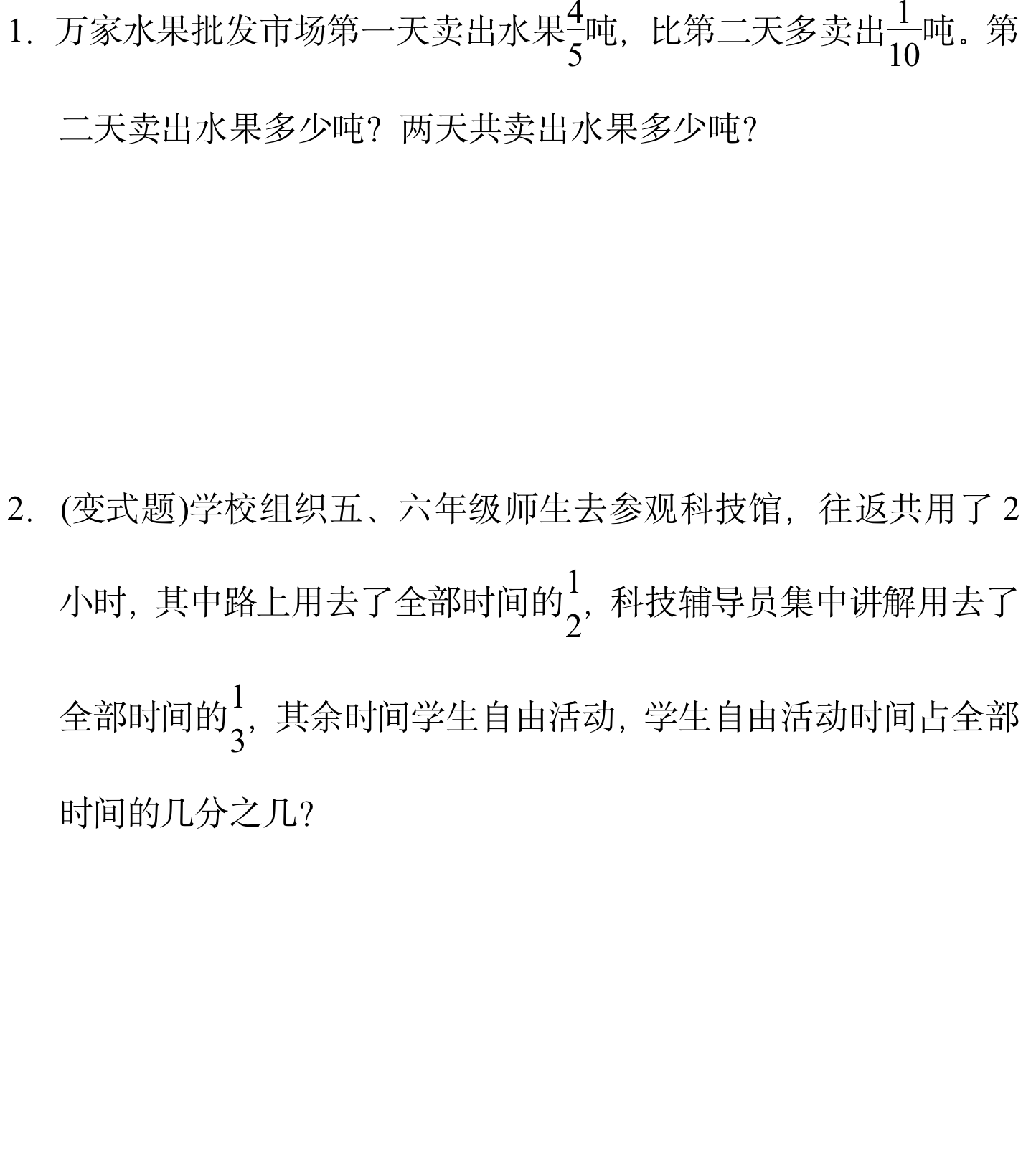 1.万家水果批发市场第一天卖出水果$\frac{4}{5}$吨，比第二天多卖出$\frac{1}{10}$吨。第二天卖出水果多少吨？两天共卖出水果多少吨？

2.(变式题)学校组织五、六年级师生去参观科技馆，往返共用了2小时，其中路上用去了全部时间的$\frac{1}{2}$，科技辅导员集中讲解用去了全部时间的$\frac{1}{3}$，其余时间学生自由活动，学生自由活动时间占全部时间的几分之几？